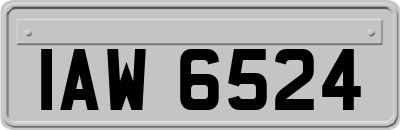 IAW 6524